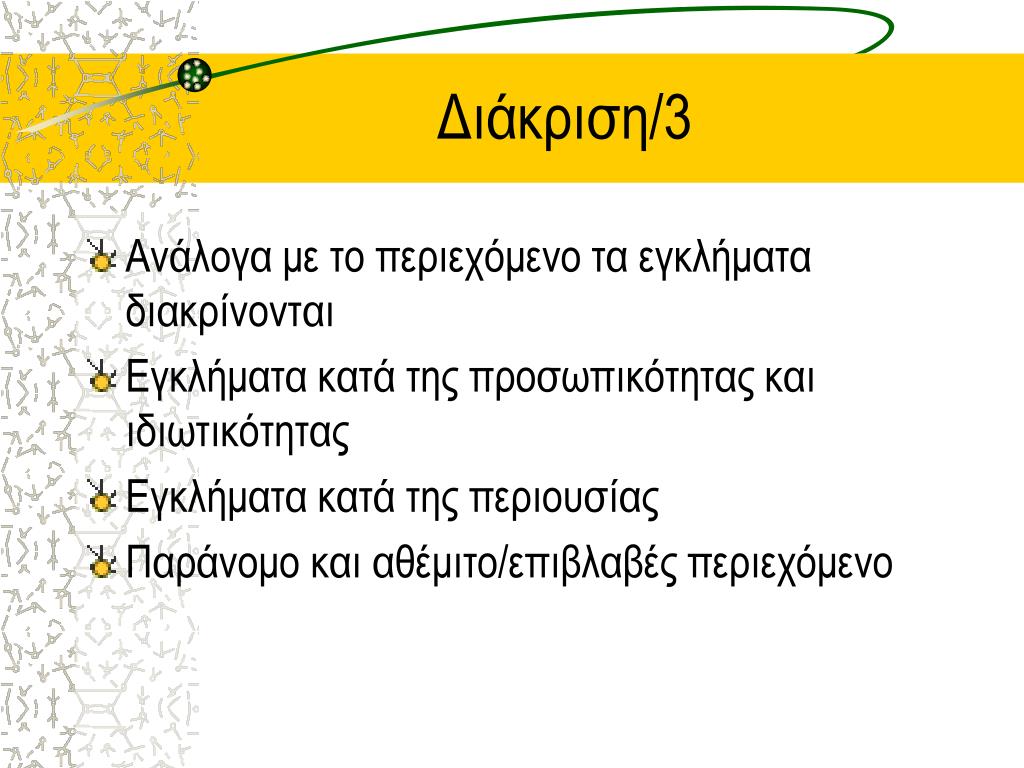 Διάκριση/3

Ανάλογα με το περιεχόμενο τα εγκλήματα διακρίνονται

Εγκλήματα κατά της προσωπικότητας και ιδιωτικότητας

Εγκλήματα κατά της περιουσίας

Παράνομο και αθέμιτο/επιβλαβές περιεχόμενο